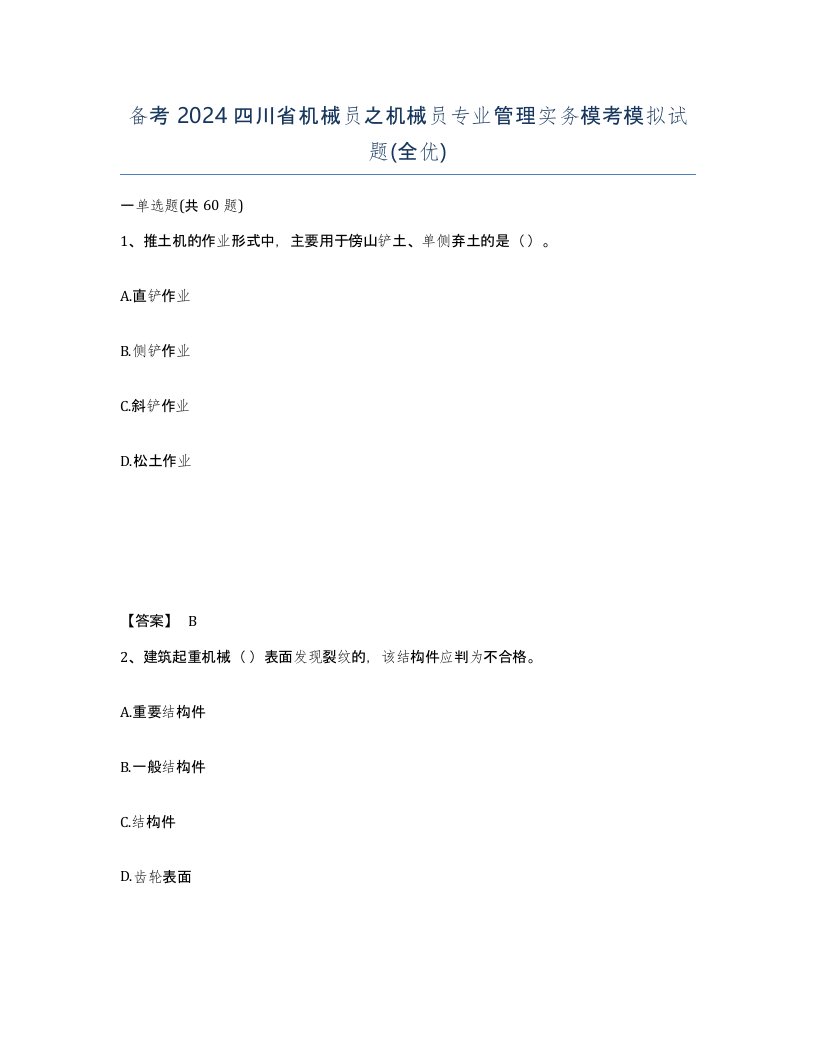 备考 2024 四川省机械员之机械员专业管理实务模考模拟试题(全优)

一单选题(共 60 题)

1、推土机的作业形式中，主要用于傍山铲土、单侧弃土的是（）。

A.直铲作业

B.侧铲作业

C.斜铲作业

D.松土作业

【答案】 B

2、建筑起重机械（）表面发现裂纹的，该结构件应判为不合格。

A.重要结构件

B.一般结构件

C.结构件

D.齿轮表面